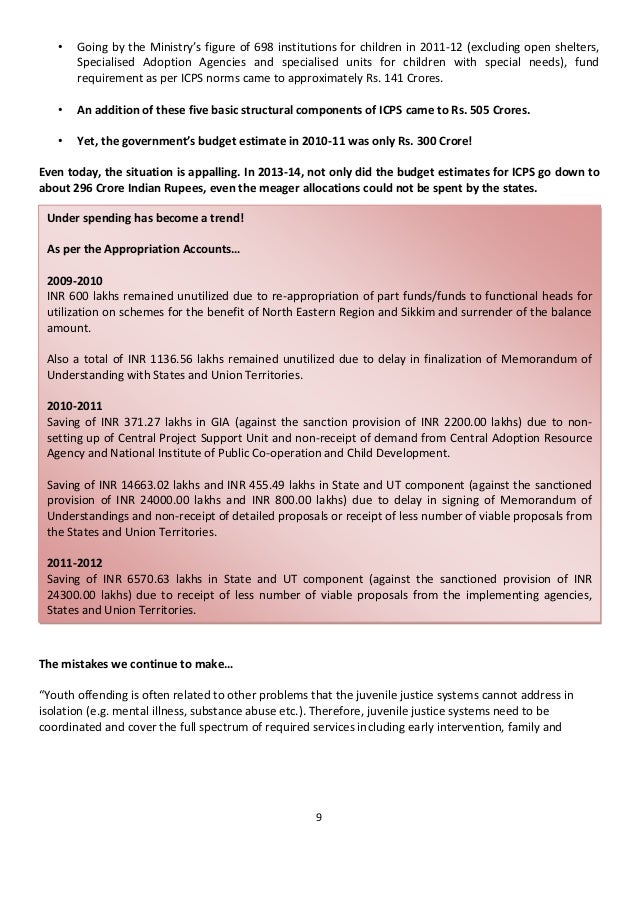 • Going by the Ministry's figure of 698 institutions for children in 2011-12 (excluding open shelters, Specialised Adoption Agencies and specialised units for children with special needs), fund requirement as per ICPS norms came to approximately Rs. 141 Crores.

• An addition of these five basic structural components of ICPS came to Rs. 505 Crores.

• Yet, the government's budget estimate in 2010-11 was only Rs. 300 Crore!

Even today, the situation is appalling. In 2013-14, not only did the budget estimates for ICPS go down to about 296 Crore Indian Rupees, even the meager allocations could not be spent by the states.

Under spending has become a trend!

As per the Appropriation Accounts…

2009-2010
INR 600 lakhs remained unutilized due to re-appropriation of part funds/funds to functional heads for utilization on schemes for the benefit of North Eastern Region and Sikkim and surrender of the balance amount.

Also a total of INR 1136.56 lakhs remained unutilized due to delay in finalization of Memorandum of Understanding with States and Union Territories.

2010-2011
Saving of INR 371.27 lakhs in GIA (against the sanction provision of INR 2200.00 lakhs) due to non-setting up of Central Project Support Unit and non-receipt of demand from Central Adoption Resource Agency and National Institute of Public Co-operation and Child Development.

Saving of INR 14663.02 lakhs and INR 455.49 lakhs in State and UT component (against the sanctioned provision of INR 24000.00 lakhs and INR 800.00 lakhs) due to delay in signing of Memorandum of Understandings and non-receipt of detailed proposals or receipt of less number of viable proposals from the States and Union Territories.

2011-2012
Saving of INR 6570.63 lakhs in State and UT component (against the sanctioned provision of INR 24300.00 lakhs) due to receipt of less number of viable proposals from the implementing agencies, States and Union Territories.

The mistakes we continue to make…

"Youth offending is often related to other problems that the juvenile justice systems cannot address in isolation (e.g. mental illness, substance abuse etc.). Therefore, juvenile justice systems need to be coordinated and cover the full spectrum of required services including early intervention, family and

9